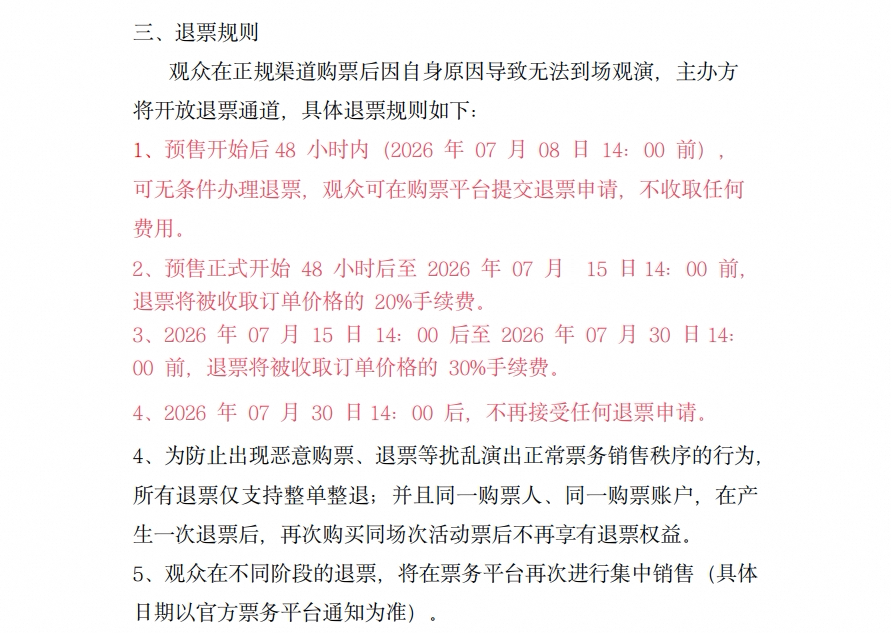 三、退票规则

观众在正规渠道购票后因自身原因导致无法到场观演，主办方将开放退票通道，具体退票规则如下：

1、预售开始后 48 小时内（2026 年 07 月 08 日 14：00 前），可无条件办理退票，观众可在购票平台提交退票申请，不收取任何费用。

2、预售正式开始 48 小时后至 2026 年 07 月 15 日 14：00 前，退票将被收取订单价格的 20%手续费。

3、2026 年 07 月 15 日 14：00 后至 2026 年 07 月 30 日 14：00 前，退票将被收取订单价格的 30%手续费。

4、2026 年 07 月 30 日 14：00 后，不再接受任何退票申请。

4、为防止出现恶意购票、退票等扰乱演出正常票务销售秩序的行为，所有退票仅支持整单整退；并且同一购票人、同一购票账户，在产生一次退票后，再次购买同场次活动票后不再享有退票权益。

5、观众在不同阶段的退票，将在票务平台再次进行集中销售（具体日期以官方票务平台通知为准）。